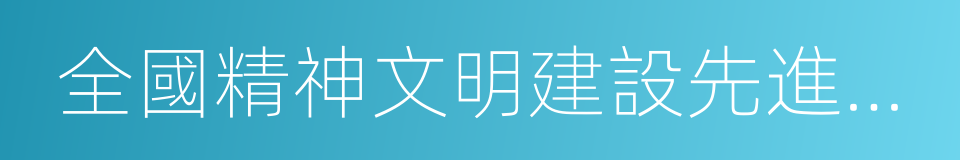 全國精神文明建設先進...